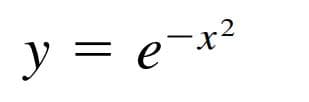 $y = e^{-x^2}$